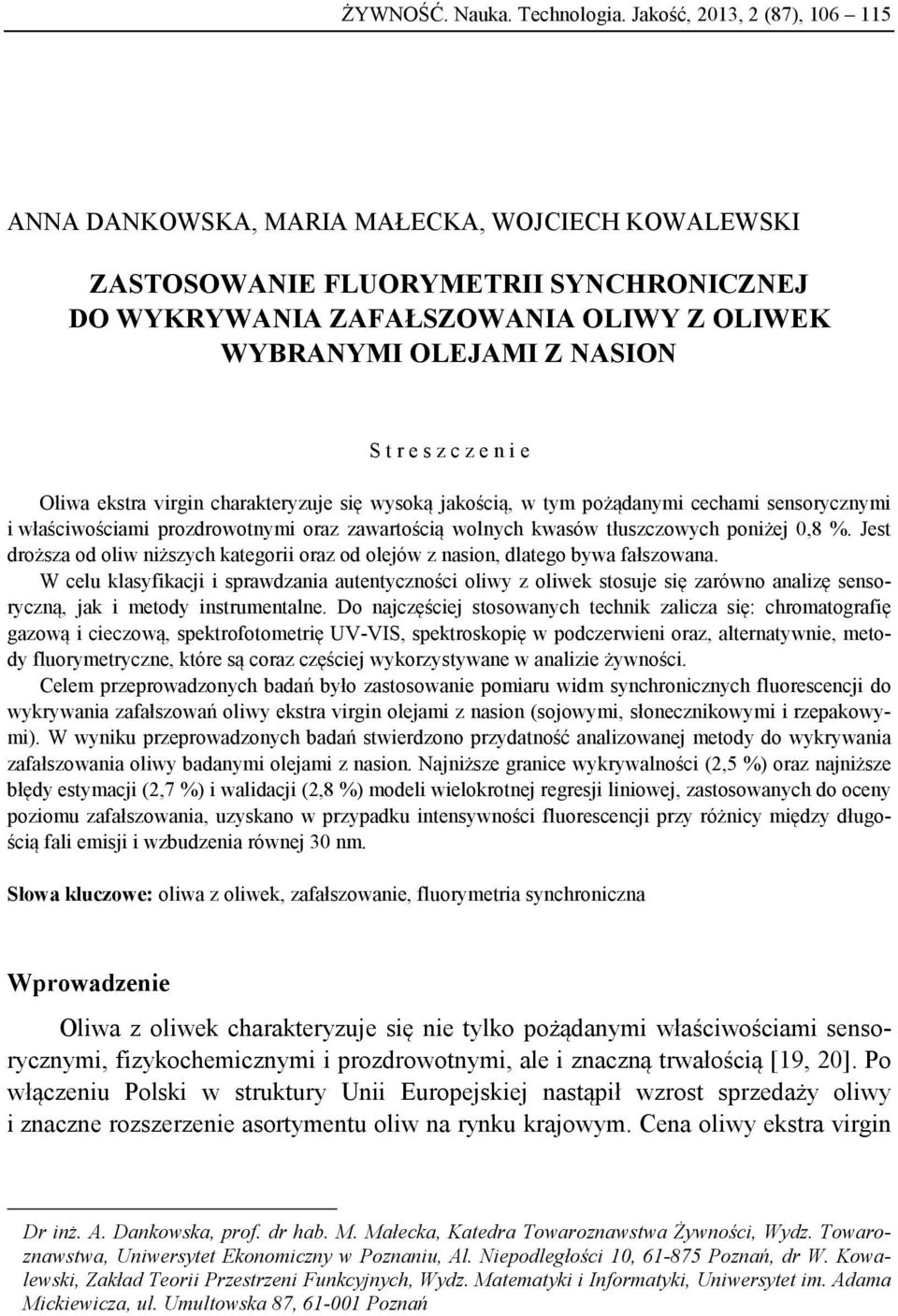 ŻYWNOŚĆ. Nauka. Technologia. Jakość, 2013, 2 (87), 106 – 115

ANNA DANKOWSKA, MARIA MAŁECKA, WOJCIECH KOWALEWSKI

ZASTOSOWANIE FLUORYMETRII SYNCHRONICZNEJ DO WYKRYWANIA ZAFAŁSZOWANIA OLIWY Z OLIWEK WYBRANYMI OLEJAMI Z NASION

S t r e s z c z e n i e

Oliwa ekstra virgin charakteryzuje się wysoką jakością, w tym pożądanymi cechami sensorycznymi i właściwościami prozdrowotnymi oraz zawartością wolnych kwasów tłuszczowych poniżej 0,8 %. Jest droższa od oliw niższych kategorii oraz od olejów z nasion, dlatego bywa fałszowana.

W celu klasyfikacji i sprawdzania autentyczności oliwy z oliwek stosuje się zarówno analizę sensoryczną, jak i metody instrumentalne. Do najczęściej stosowanych technik zalicza się: chromatografię gazową i cieczową, spektrofotometrię UV-VIS, spektroskopię w podczerwieni oraz, alternatywnie, metody fluorymetryczne, które są coraz częściej wykorzystywane w analizie żywności.

Celem przeprowadzonych badań było zastosowanie pomiaru widm synchronicznych fluorescencji do wykrywania zafałszowań oliwy ekstra virgin olejami z nasion (sojowymi, słonecznikowymi i rzepakowymi). W wyniku przeprowadzonych badań stwierdzono przydatność analizowanej metody do wykrywania zafałszowania oliwy badanymi olejami z nasion. Najniższe granice wykrywalności (2,5 %) oraz najniższe błędy estymacji (2,7 %) i walidacji (2,8 %) modeli wielokrotnej regresji liniowej, zastosowanych do oceny poziomu zafałszowania, uzyskano w przypadku intensywności fluorescencji przy różnicy między długością fali emisji i wzbudzenia równej 30 nm.

Słowa kluczowe: oliwa z oliwek, zafałszowanie, fluorymetria synchroniczna

Wprowadzenie

Oliwa z oliwek charakteryzuje się nie tylko pożądanymi właściwościami sensorycznymi, fizykochemicznymi i prozdrowotnymi, ale i znaczną trwałością [19, 20]. Po włączeniu Polski w struktury Unii Europejskiej nastąpił wzrost sprzedaży oliwy i znaczne rozszerzenie asortymentu oliw na rynku krajowym. Cena oliwy ekstra virgin

Dr inż. A. Dankowska, prof. dr hab. M. Małecka, Katedra Towaroznawstwa Żywności, Wydz. Towaroznawstwa, Uniwersytet Ekonomiczny w Poznaniu, Al. Niepodległości 10, 61-875 Poznań, dr W. Kowalewski, Zakład Teorii Przestrzeni Funkcyjnych, Wydz. Matematyki i Informatyki, Uniwersytet im. Adama Mickiewicza, ul. Umultowska 87, 61-001 Poznań